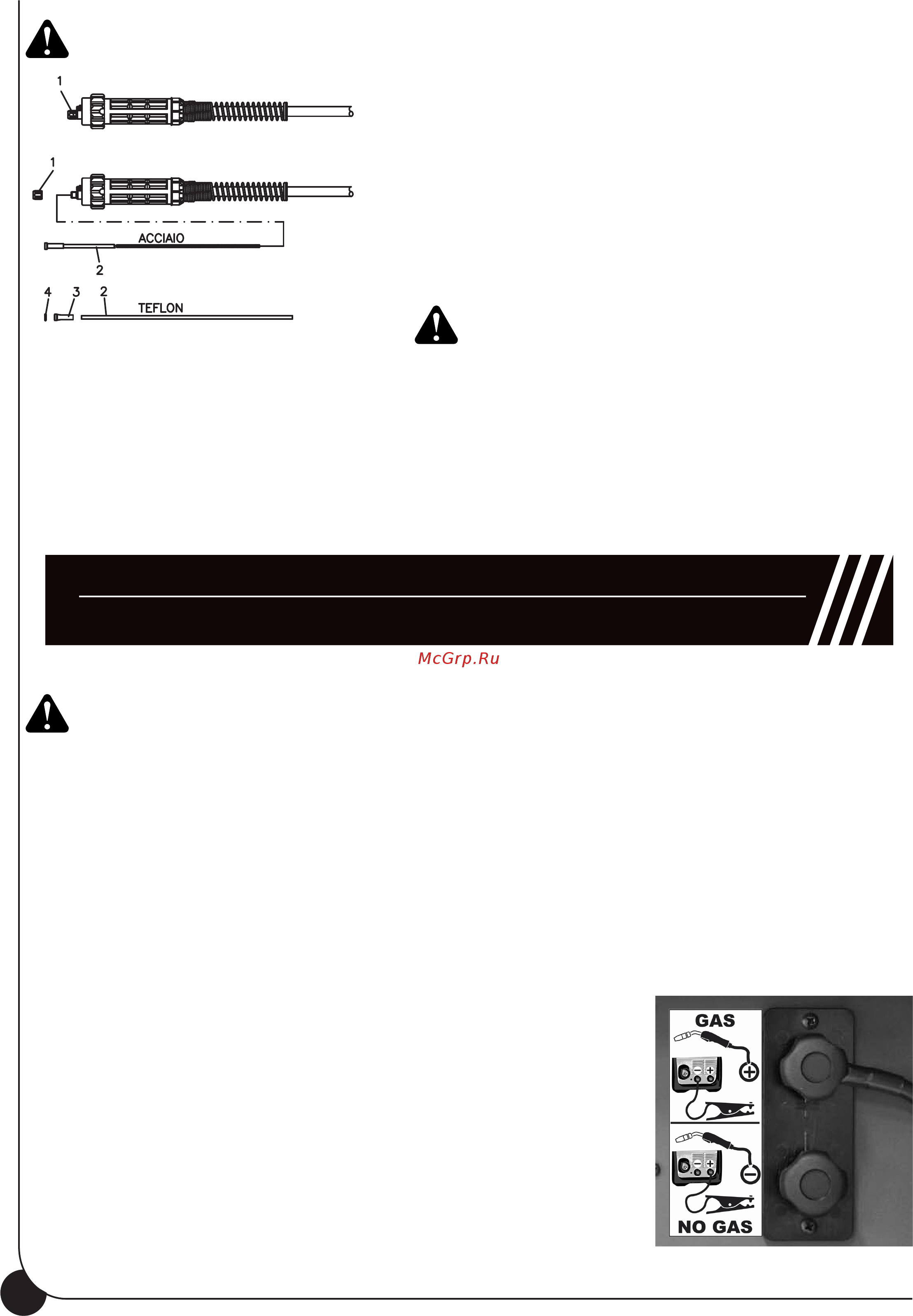 1

1

ACCIAIO

2

4 3 2

TEFLON

McGrp.Ru

GAS

NO GAS